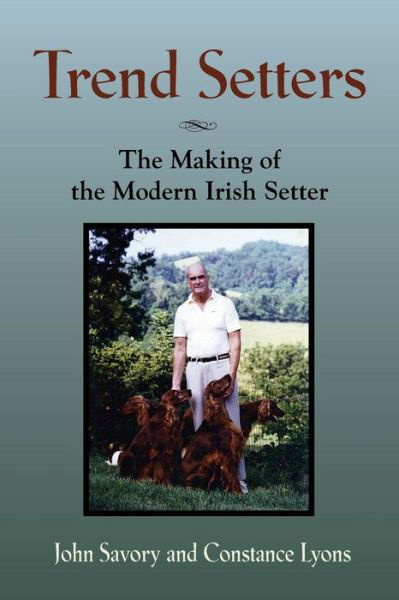 Trend Setters

The Making of the Modern Irish Setter

John Savory and Constance Lyons